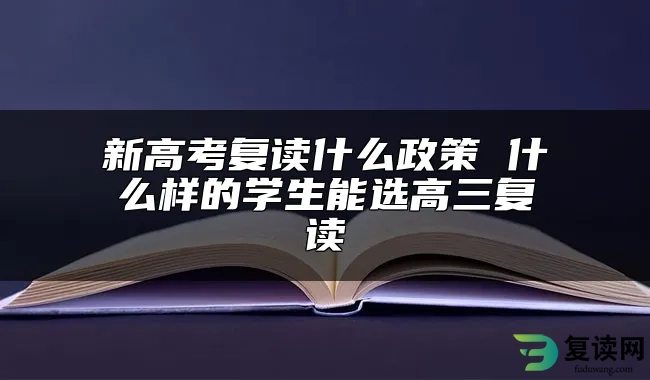 新高考复读什么政策 什么样的学生能选高三复读

复读网
fuduwang.com